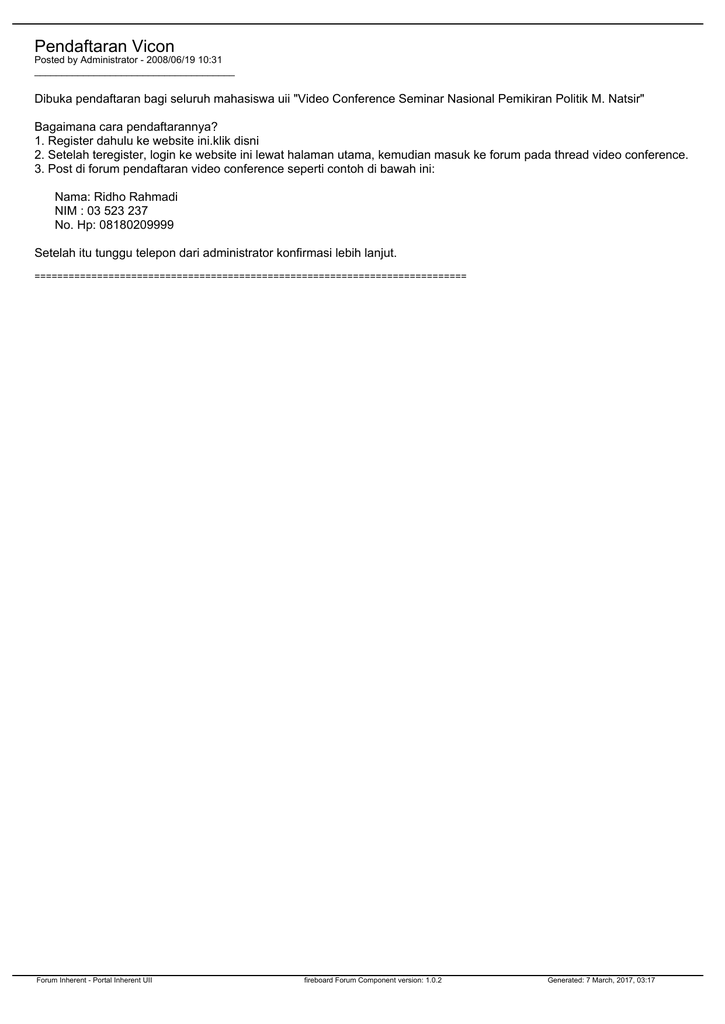 Pendaftaran Vicon
Posted by Administrator - 2008/06/19 10:31
_____________________________________

Dibuka pendaftaran bagi seluruh mahasiswa uii "Video Conference Seminar Nasional Pemikiran Politik M. Natsir"

Bagaimana cara pendaftarannya?
1. Register dahulu ke website ini.klik disni
2. Setelah teregister, login ke website ini lewat halaman utama, kemudian masuk ke forum pada thread video conference.
3. Post di forum pendaftaran video conference seperti contoh di bawah ini:

Nama: Ridho Rahmadi
NIM : 03 523 237
No. Hp: 08180209999

Setelah itu tunggu telepon dari administrator konfirmasi lebih lanjut.

============================================================================

Forum Inherent - Portal Inherent UII fireboard Forum Component version: 1.0.2 Generated: 7 March, 2017, 03:17